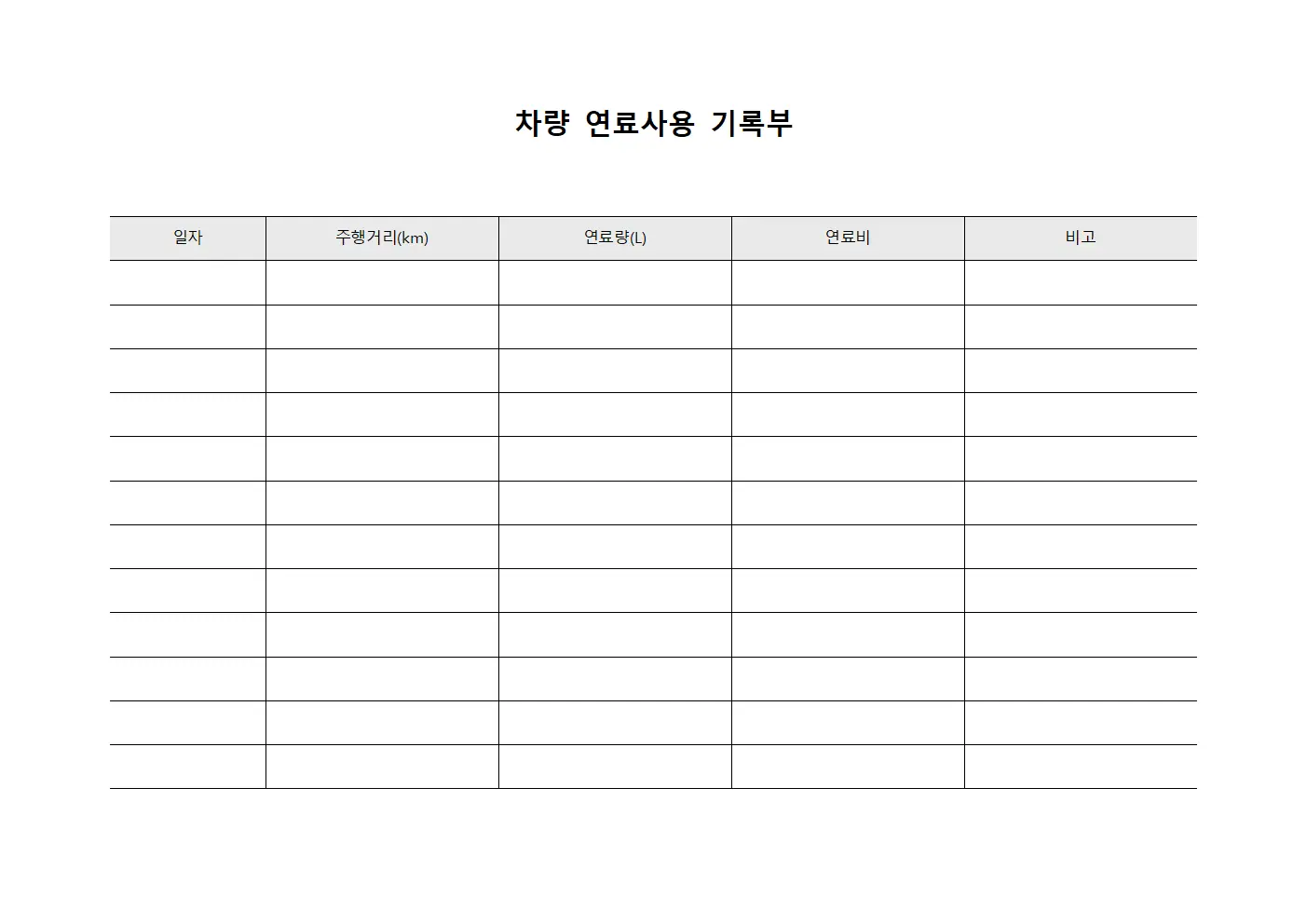 차량 연료사용 기록부

| 일자 | 주행거리(km) | 연료량(L) | 연료비 | 비고 |
|---|---|---|---|---|
| | | | | |
| | | | | |
| | | | | |
| | | | | |
| | | | | |
| | | | | |
| | | | | |
| | | | | |
| | | | | |
| | | | | |
| | | | | |
| | | | | |